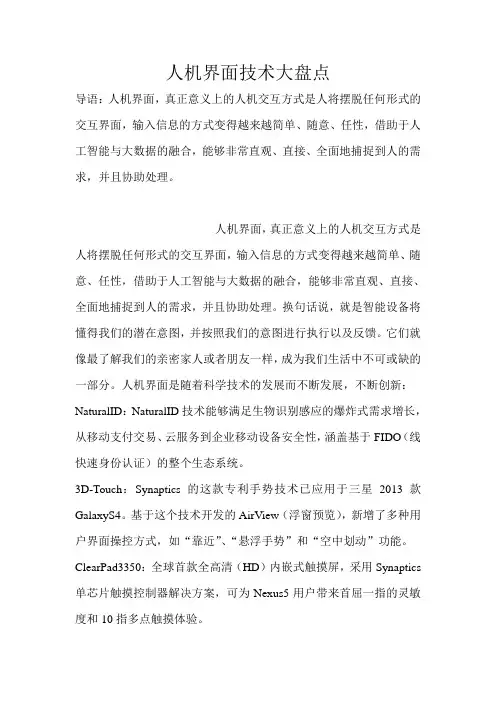 人机界面技术大盘点

导语：人机界面，真正意义上的人机交互方式是人将摆脱任何形式的交互界面，输入信息的方式变得越来越简单、随意、任性，借助于人工智能与大数据的融合，能够非常直观、直接、全面地捕捉到人的需求，并且协助处理。

人机界面，真正意义上的人机交互方式是人将摆脱任何形式的交互界面，输入信息的方式变得越来越简单、随意、任性，借助于人工智能与大数据的融合，能够非常直观、直接、全面地捕捉到人的需求，并且协助处理。换句话说，就是智能设备将懂得我们的潜在意图，并按照我们的意图进行执行以及反馈。它们就像最了解我们的亲密家人或者朋友一样，成为我们生活中不可或缺的一部分。人机界面是随着科学技术的发展而不断发展，不断创新：

NaturalID：NaturalID 技术能够满足生物识别感应的爆炸式需求增长，从移动支付交易、云服务到企业移动设备安全性，涵盖基于 FIDO（线快速身份认证）的整个生态系统。

3D-Touch：Synaptics 的这款专利手势技术已应用于三星 2013 款 GalaxyS4。基于这个技术开发的 AirView（浮窗预览），新增了多种用户界面操控方式，如“靠近”、“悬浮手势”和“空中划动”功能。

ClearPad3350：全球首款全高清（HD）内嵌式触摸屏，采用 Synaptics 单芯片触摸控制器解决方案，可为 Nexus5 用户带来首屈一指的灵敏度和 10 指多点触摸体验。